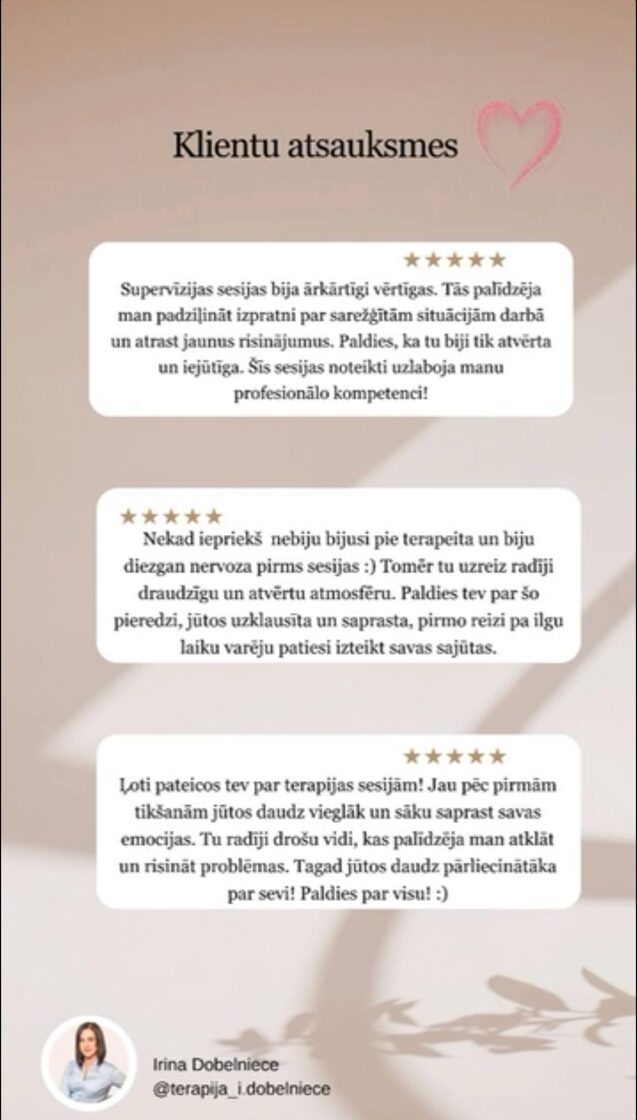 Klientu atsauksmes

★★★★★
Supervīzijas sesijas bija ārkārtīgi vērtīgas. Tās palīdzēja man padziļināt izpratni par sarežģītām situācijām darbā un atrast jaunus risinājumus. Paldies, ka tu biji tik atvērta un iejūtīga. Šīs sesijas noteikti uzlaboja manu profesionālo kompetenci!

★★★★★
Nekad iepriekš nebiju bijusi pie terapeita un biju diezgan nervoza pirms sesijas :) Tomēr tu uzreiz radīji draudzīgu un atvērtu atmosfēru. Paldies tev par šo pieredzi, jūtos uzklausīta un saprasta, pirmo reizi pa ilgu laiku varēju patiesi izteikt savas sajūtas.

★★★★★
Ļoti pateicos tev par terapijas sesijām! Jau pēc pirmām tikšanām jūtos daudz vieglāk un sāku saprast savas emocijas. Tu radīji drošu vidi, kas palīdzēja man atklāt un risināt problēmas. Tagad jūtos daudz pārliecinātāka par sevi! Paldies par visu! :)

Irina Dobelniece
@terapija_i.dobelniece